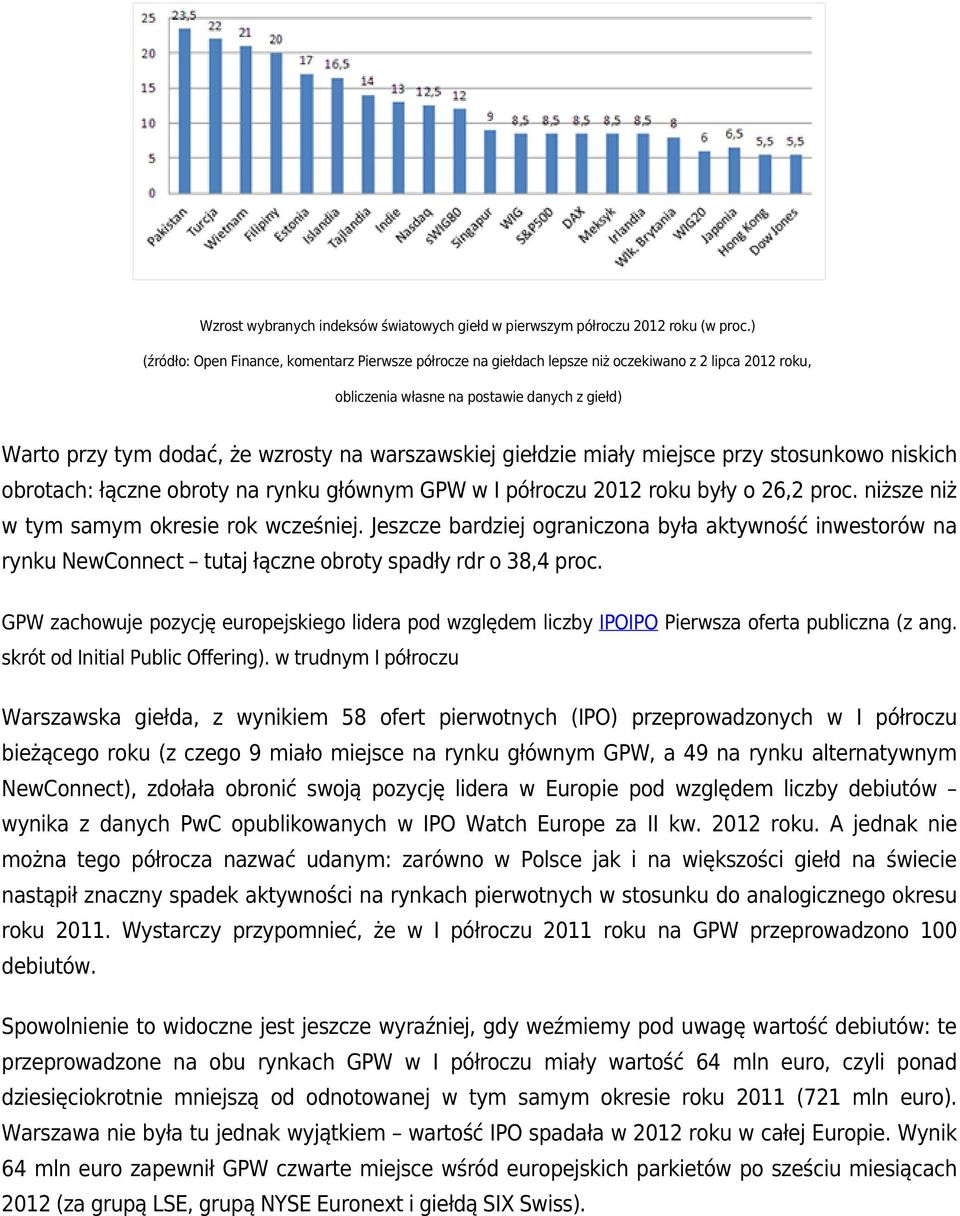 25
20
15
10
5
0

23,5 22 21 20 17 16,5 14 13 12,5 12 9 8,5 8,5 8,5 8,5 8,5 8 6 6,5 5,5 5,5

Pakistan Turcja Wietnam Filipiny Estonia Islandia Tajlandia Indie Nasdaq sWIG80 Singapur WIG S&P500 DAX Meksyk Irlandia Wlk. Brytania WIG20 Japonia Hong Kong Dow Jones

Wzrost wybranych indeksów światowych giełd w pierwszym półroczu 2012 roku (w proc.)

(źródło: Open Finance, komentarz Pierwsze półrocze na giełdach lepsze niż oczekiwano z 2 lipca 2012 roku, obliczenia własne na postawie danych z giełd)

Warto przy tym dodać, że wzrosty na warszawskiej giełdzie miały miejsce przy stosunkowo niskich obrotach: łączne obroty na rynku głównym GPW w I półroczu 2012 roku były o 26,2 proc. niższe niż w tym samym okresie rok wcześniej. Jeszcze bardziej ograniczona była aktywność inwestorów na rynku NewConnect – tutaj łączne obroty spadły rdr o 38,4 proc.

GPW zachowuje pozycję europejskiego lidera pod względem liczby IPOIPO Pierwsza oferta publiczna (z ang. skrót od Initial Public Offering). w trudnym I półroczu

Warszawska giełda, z wynikiem 58 ofert pierwotnych (IPO) przeprowadzonych w I półroczu bieżącego roku (z czego 9 miało miejsce na rynku głównym GPW, a 49 na rynku alternatywnym NewConnect), zdołała obronić swoją pozycję lidera w Europie pod względem liczby debiutów – wynika z danych PwC opublikowanych w IPO Watch Europe za II kw. 2012 roku. A jednak nie można tego półrocza nazwać udanym: zarówno w Polsce jak i na większości giełd na świecie nastąpił znaczny spadek aktywności na rynkach pierwotnych w stosunku do analogicznego okresu roku 2011. Wystarczy przypomnieć, że w I półroczu 2011 roku na GPW przeprowadzono 100 debiutów.

Spowolnienie to widoczne jest jeszcze wyraźniej, gdy weźmiemy pod uwagę wartość debiutów: te przeprowadzone na obu rynkach GPW w I półroczu miały wartość 64 mln euro, czyli ponad dziesięciokrotnie mniejszą od odnotowanej w tym samym okresie roku 2011 (721 mln euro). Warszawa nie była tu jednak wyjątkiem – wartość IPO spadała w 2012 roku w całej Europie. Wynik 64 mln euro zapewnił GPW czwarte miejsce wśród europejskich parkietów po sześciu miesiącach 2012 (za grupą LSE, grupą NYSE Euronext i giełdą SIX Swiss).